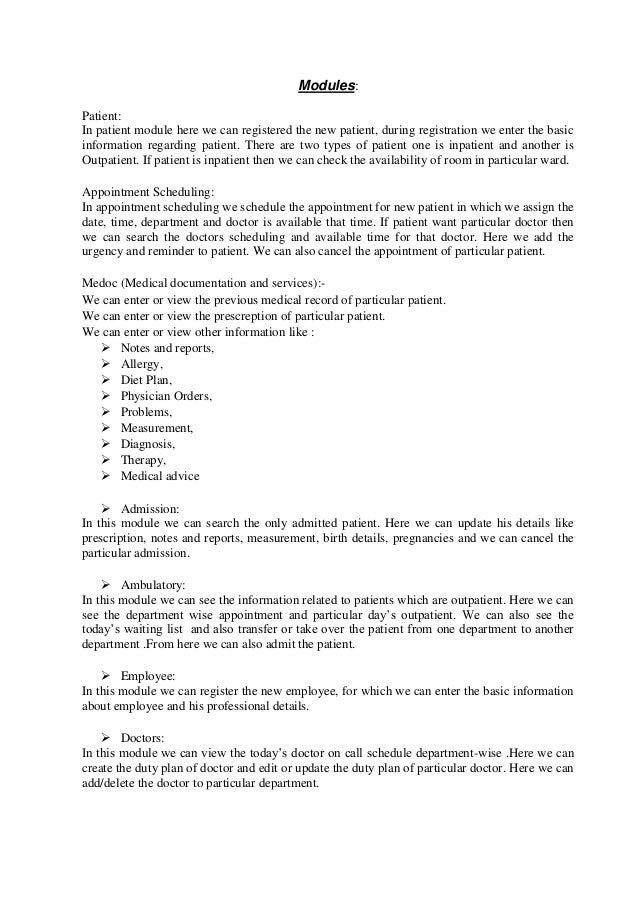 Modules:

Patient:
In patient module here we can registered the new patient, during registration we enter the basic information regarding patient. There are two types of patient one is inpatient and another is Outpatient. If patient is inpatient then we can check the availability of room in particular ward.

Appointment Scheduling:
In appointment scheduling we schedule the appointment for new patient in which we assign the date, time, department and doctor is available that time. If patient want particular doctor then we can search the doctors scheduling and available time for that doctor. Here we add the urgency and reminder to patient. We can also cancel the appointment of particular patient.

Medoc (Medical documentation and services):-
We can enter or view the previous medical record of particular patient.
We can enter or view the prescreption of particular patient.
We can enter or view other information like :
➢ Notes and reports,
➢ Allergy,
➢ Diet Plan,
➢ Physician Orders,
➢ Problems,
➢ Measurement,
➢ Diagnosis,
➢ Therapy,
➢ Medical advice

➢ Admission:
In this module we can search the only admitted patient. Here we can update his details like prescription, notes and reports, measurement, birth details, pregnancies and we can cancel the particular admission.

➢ Ambulatory:
In this module we can see the information related to patients which are outpatient. Here we can see the department wise appointment and particular day's outpatient. We can also see the today's waiting list and also transfer or take over the patient from one department to another department .From here we can also admit the patient.

➢ Employee:
In this module we can register the new employee, for which we can enter the basic information about employee and his professional details.

➢ Doctors:
In this module we can view the today's doctor on call schedule department-wise .Here we can create the duty plan of doctor and edit or update the duty plan of particular doctor. Here we can add/delete the doctor to particular department.